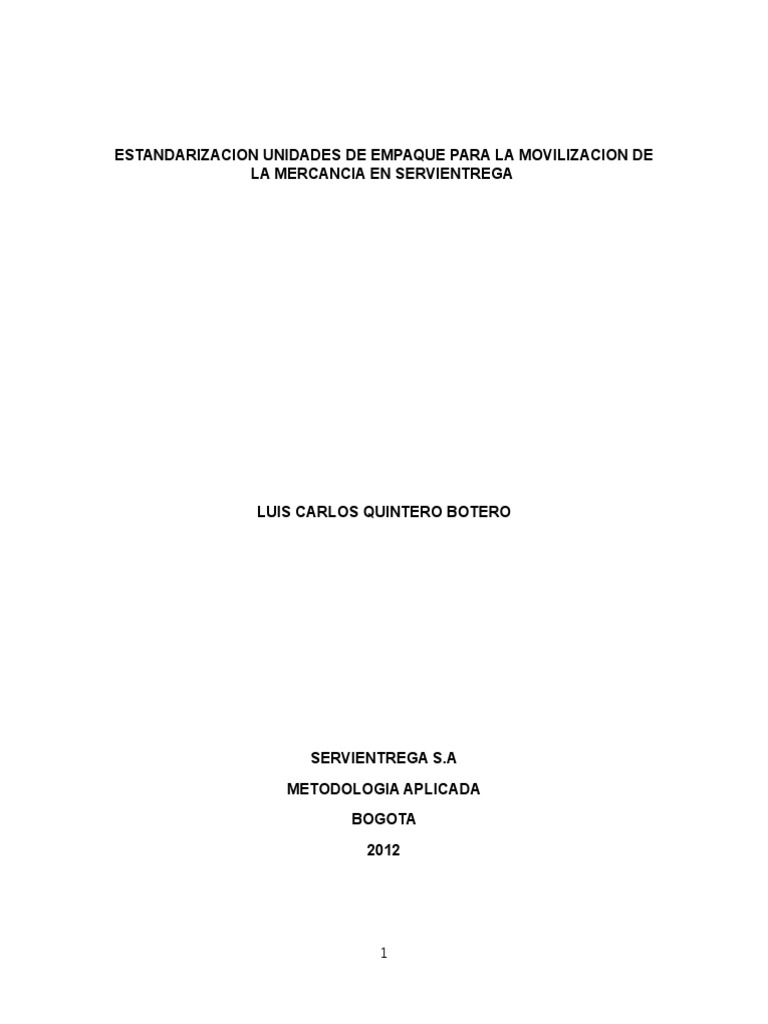 ESTANDARIZACION UNIDADES DE EMPAQUE PARA LA MOVILIZACION DE LA MERCANCIA EN SERVIENTREGA

LUIS CARLOS QUINTERO BOTERO

SERVIENTREGA S.A
METODOLOGIA APLICADA
BOGOTA
2012

1